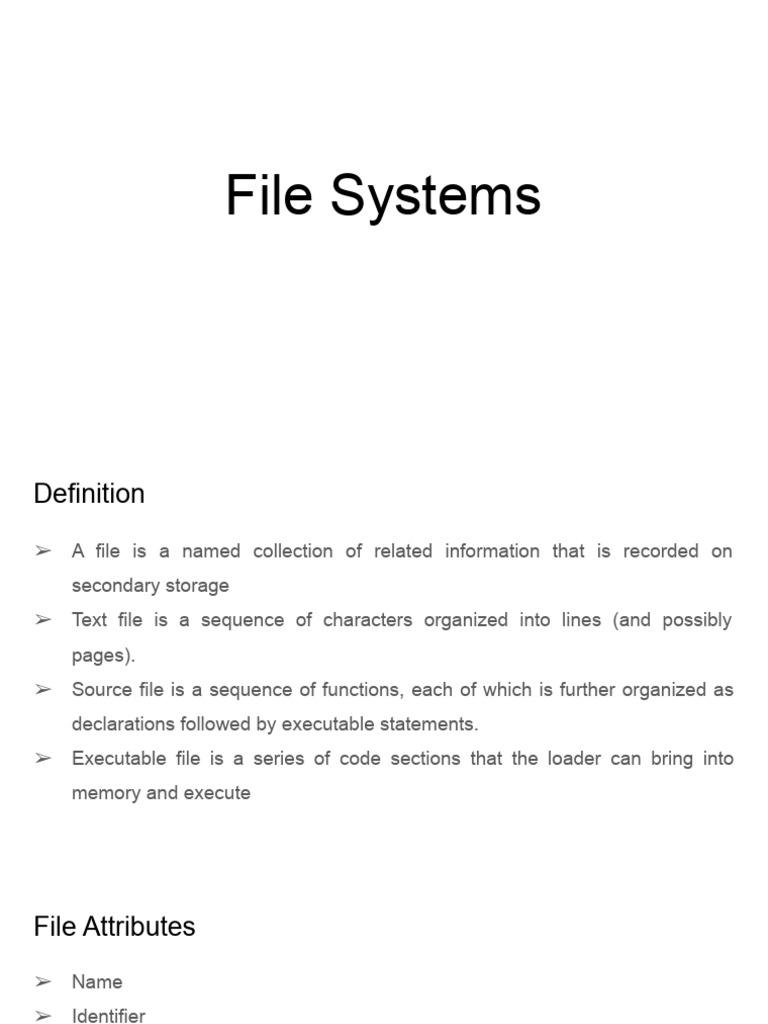 File Systems

Definition

➢ A file is a named collection of related information that is recorded on secondary storage

➢ Text file is a sequence of characters organized into lines (and possibly pages).

➢ Source file is a sequence of functions, each of which is further organized as declarations followed by executable statements.

➢ Executable file is a series of code sections that the loader can bring into memory and execute

File Attributes

➢ Name

➢ Identifier